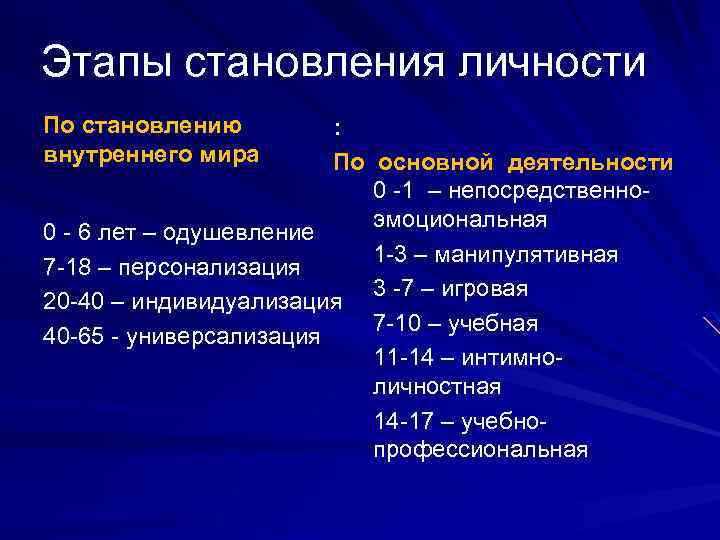 Этапы становления личности

По становлению внутреннего мира

0 - 6 лет – одушевление
7-18 – персонализация
20-40 – индивидуализация
40-65 - универсализация

:
По основной деятельности
0 -1 – непосредственно-эмоциональная
1-3 – манипулятивная
3 -7 – игровая
7-10 – учебная
11-14 – интимно-личностная
14-17 – учебно-профессиональная